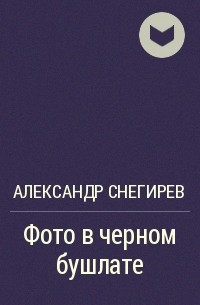 АЛЕКСАНДР СНЕГИРЕВ

Фото в черном бушлате